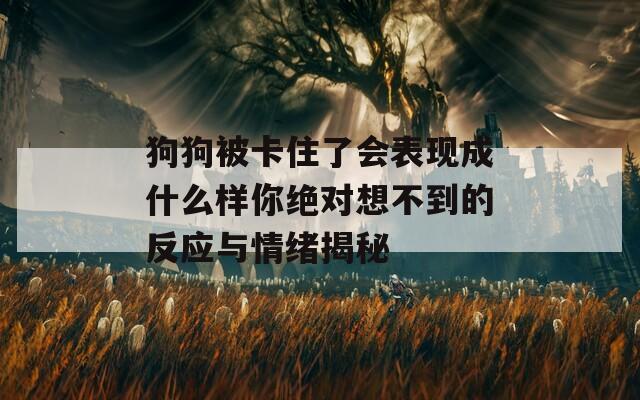 狗狗被卡住了会表现成什么样你绝对想不到的反应与情绪揭秘